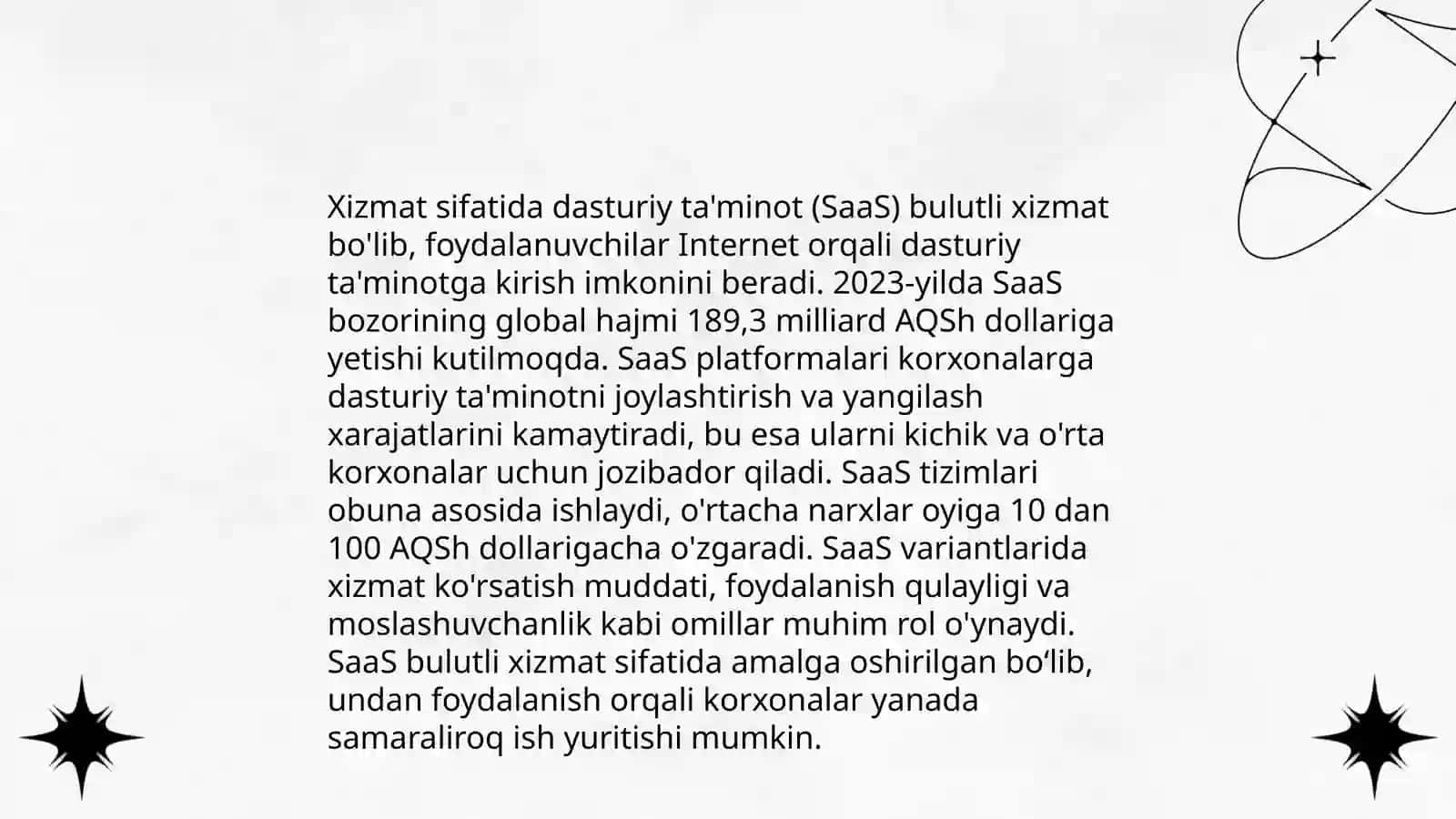 Xizmat sifatida dasturiy ta'minot (SaaS) bulutli xizmat bo'lib, foydalanuvchilar Internet orqali dasturiy ta'minotga kirish imkonini beradi. 2023-yilda SaaS bozorining global hajmi 189,3 milliard AQSh dollariga yetishi kutilmoqda. SaaS platformalari korxonalarga dasturiy ta'minotni joylashtirish va yangilash xarajatlarini kamaytiradi, bu esa ularni kichik va o'rta korxonalar uchun jozibador qiladi. SaaS tizimlari obuna asosida ishlaydi, o'rtacha narxlar oyiga 10 dan 100 AQSh dollarigacha o'zgaradi. SaaS variantlarida xizmat ko'rsatish muddati, foydalanish qulayligi va moslashuvchanlik kabi omillar muhim rol o'ynaydi. SaaS bulutli xizmat sifatida amalga oshirilgan bo‘lib, undan foydalanish orqali korxonalar yanada samaraliroq ish yuritishi mumkin.